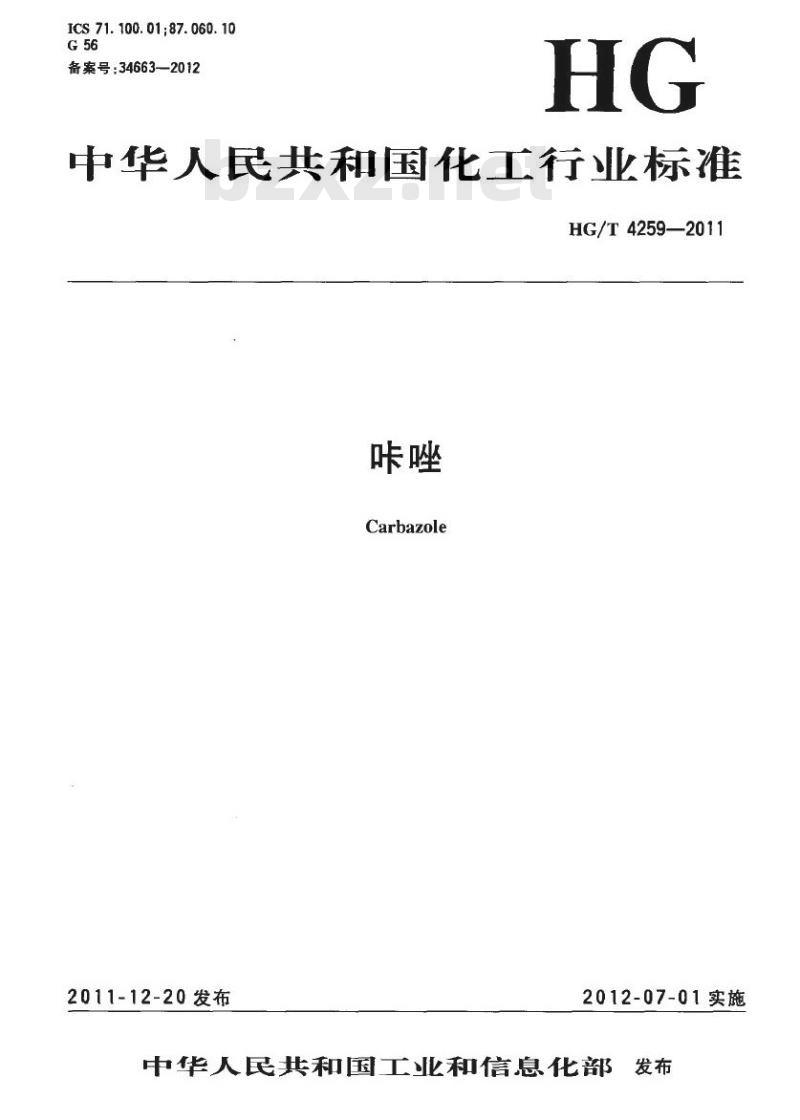 ICS 71.100.01;87.060.10
G 56
备案号:34663—2012

HG

中华人民共和国化工行业标准

HG/T 4259—2011

咔唑

Carbazole

2011-12-20发布 2012-07-01实施

中华人民共和国工业和信息化部 发布

bzxz.net